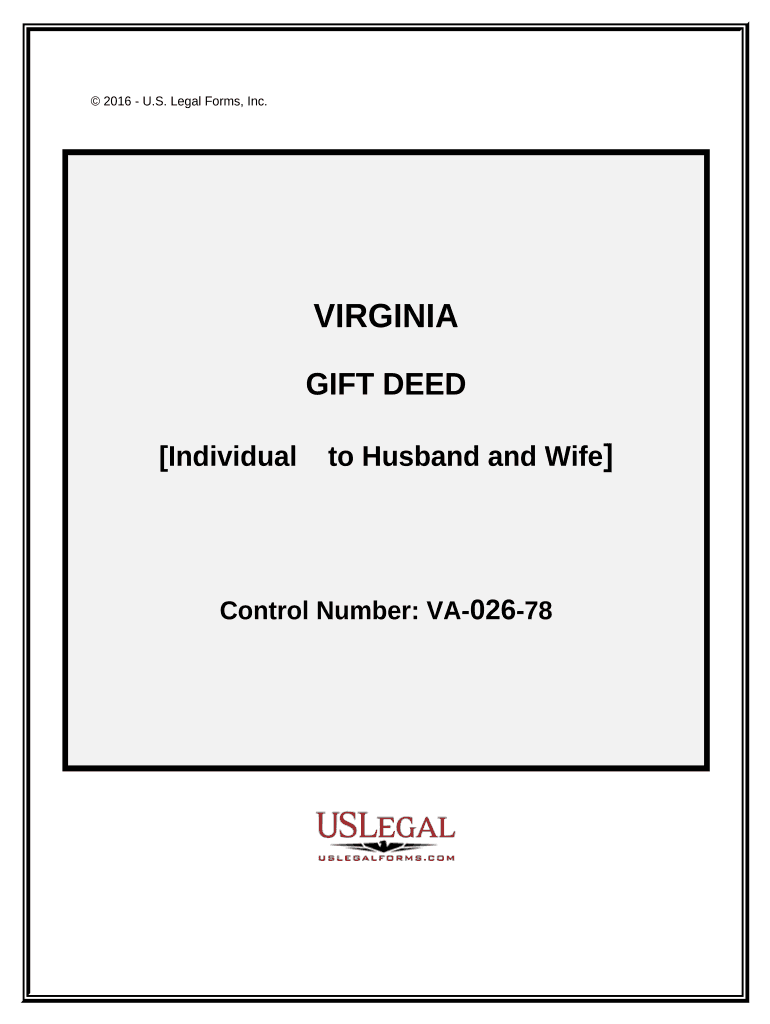 © 2016 - U.S. Legal Forms, Inc.

VIRGINIA

GIFT DEED

[Individual to Husband and Wife]

Control Number: VA-026-78

USLEGAL
USLEGALFORMS.COM